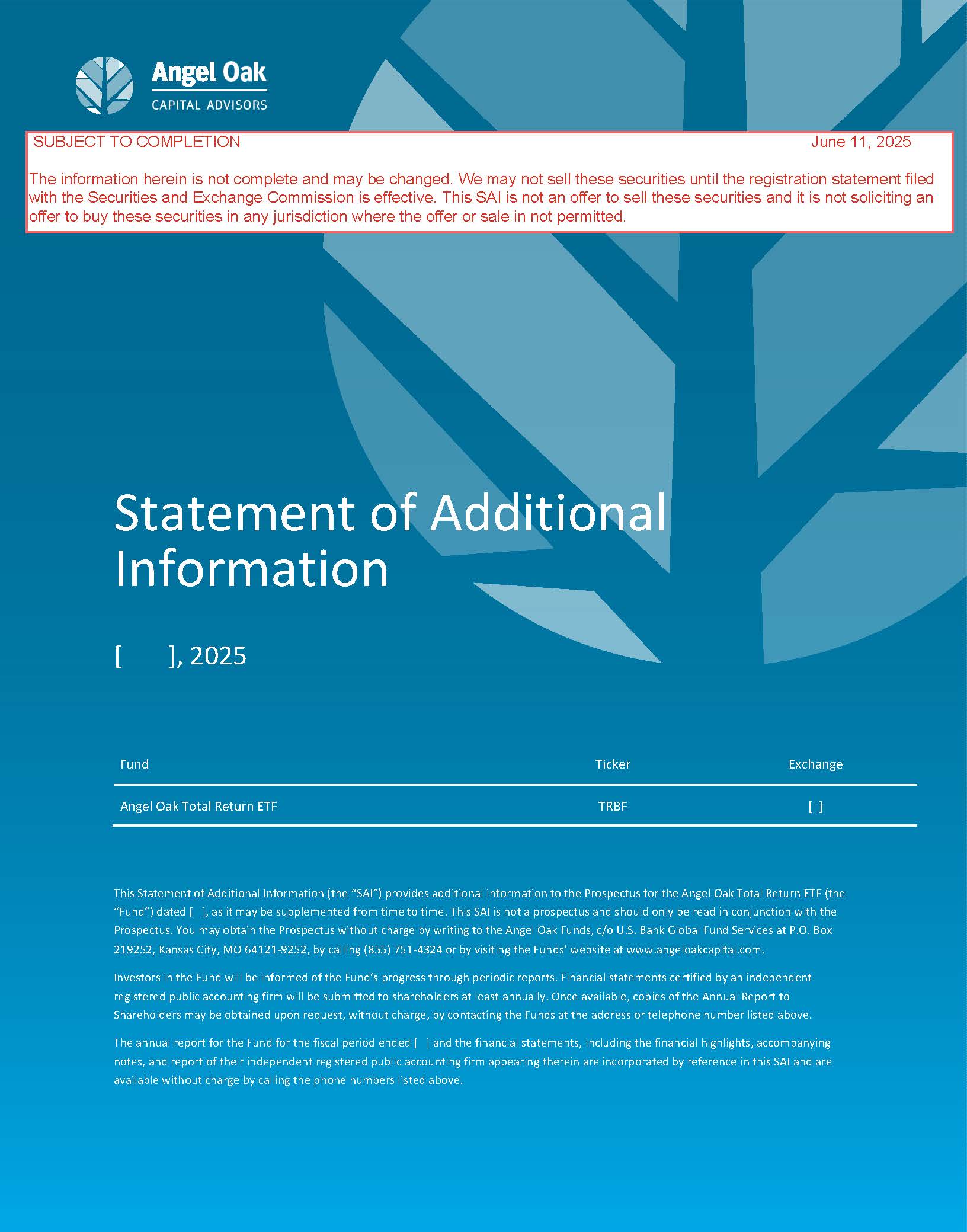 Angel Oak
CAPITAL ADVISORS

SUBJECT TO COMPLETION June 11, 2025

The information herein is not complete and may be changed. We may not sell these securities until the registration statement filed with the Securities and Exchange Commission is effective. This SAI is not an offer to sell these securities and it is not soliciting an offer to buy these securities in any jurisdiction where the offer or sale in not permitted.

Statement of Additional Information

[ ], 2025

| Fund | Ticker | Exchange |
|---|---|---|
| Angel Oak Total Return ETF | TRBF | [ ] |

This Statement of Additional Information (the "SAI") provides additional information to the Prospectus for the Angel Oak Total Return ETF (the "Fund") dated [ ], as it may be supplemented from time to time. This SAI is not a prospectus and should only be read in conjunction with the Prospectus. You may obtain the Prospectus without charge by writing to the Angel Oak Funds, c/o U.S. Bank Global Fund Services at P.O. Box 219252, Kansas City, MO 64121-9252, by calling (855) 751-4324 or by visiting the Funds' website at www.angeloakcapital.com.

Investors in the Fund will be informed of the Fund's progress through periodic reports. Financial statements certified by an independent registered public accounting firm will be submitted to shareholders at least annually. Once available, copies of the Annual Report to Shareholders may be obtained upon request, without charge, by contacting the Funds at the address or telephone number listed above.

The annual report for the Fund for the fiscal period ended [ ] and the financial statements, including the financial highlights, accompanying notes, and report of their independent registered public accounting firm appearing therein are incorporated by reference in this SAI and are available without charge by calling the phone numbers listed above.